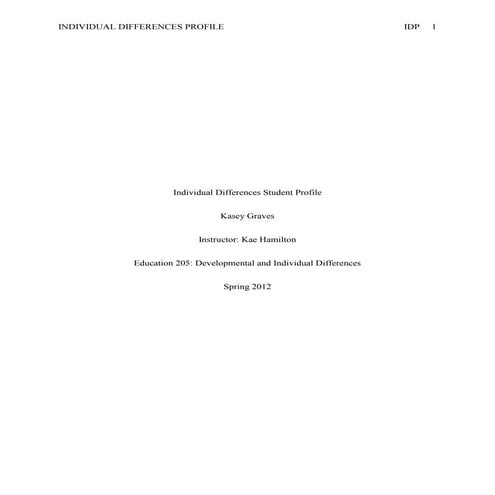 INDIVIDUAL DIFFERENCES PROFILE IDP 1

Individual Differences Student Profile

Kasey Graves

Instructor: Kae Hamilton

Education 205: Developmental and Individual Differences

Spring 2012